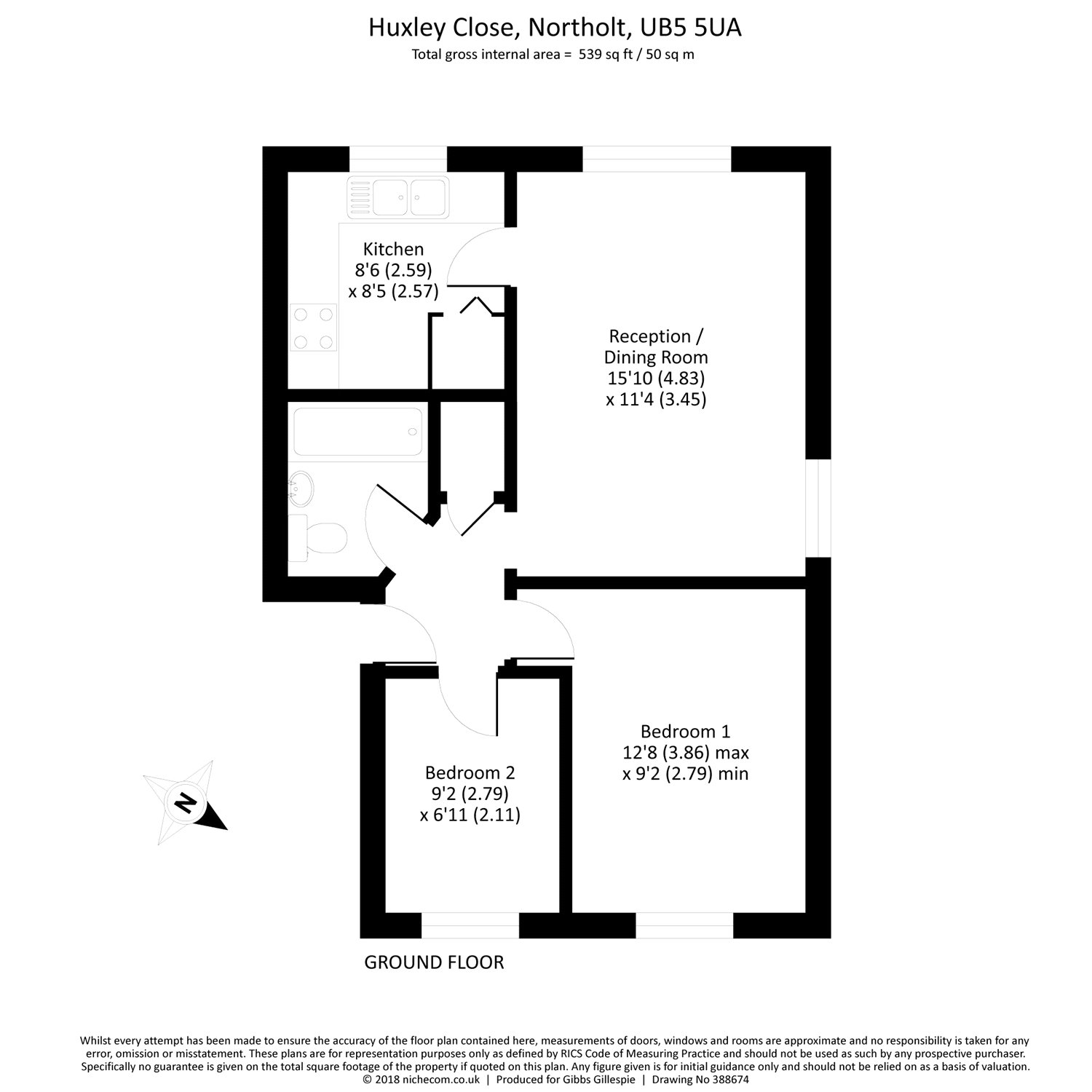 Huxley Close, Northolt, UB5 5UA
Total gross internal area = 539 sq ft / 50 sq m

Kitchen
8'6 (2.59)
x 8'5 (2.57)

Reception /
Dining Room
15'10 (4.83)
x 11'4 (3.45)

Bedroom 1
12'8 (3.86) max
x 9'2 (2.79) min

Bedroom 2
9'2 (2.79)
x 6'11 (2.11)

N

GROUND FLOOR

Whilst every attempt has been made to ensure the accuracy of the floor plan contained here, measurements of doors, windows and rooms are approximate and no responsibility is taken for any error, omission or misstatement. These plans are for representation purposes only as defined by RICS Code of Measuring Practice and should not be used as such by any prospective purchaser. Specifically no guarantee is given on the total square footage of the property if quoted on this plan. Any figure given is for initial guidance only and should not be relied on as a basis of valuation.
© 2018 nichecom.co.uk | Produced for Gibbs Gillespie | Drawing No 388674